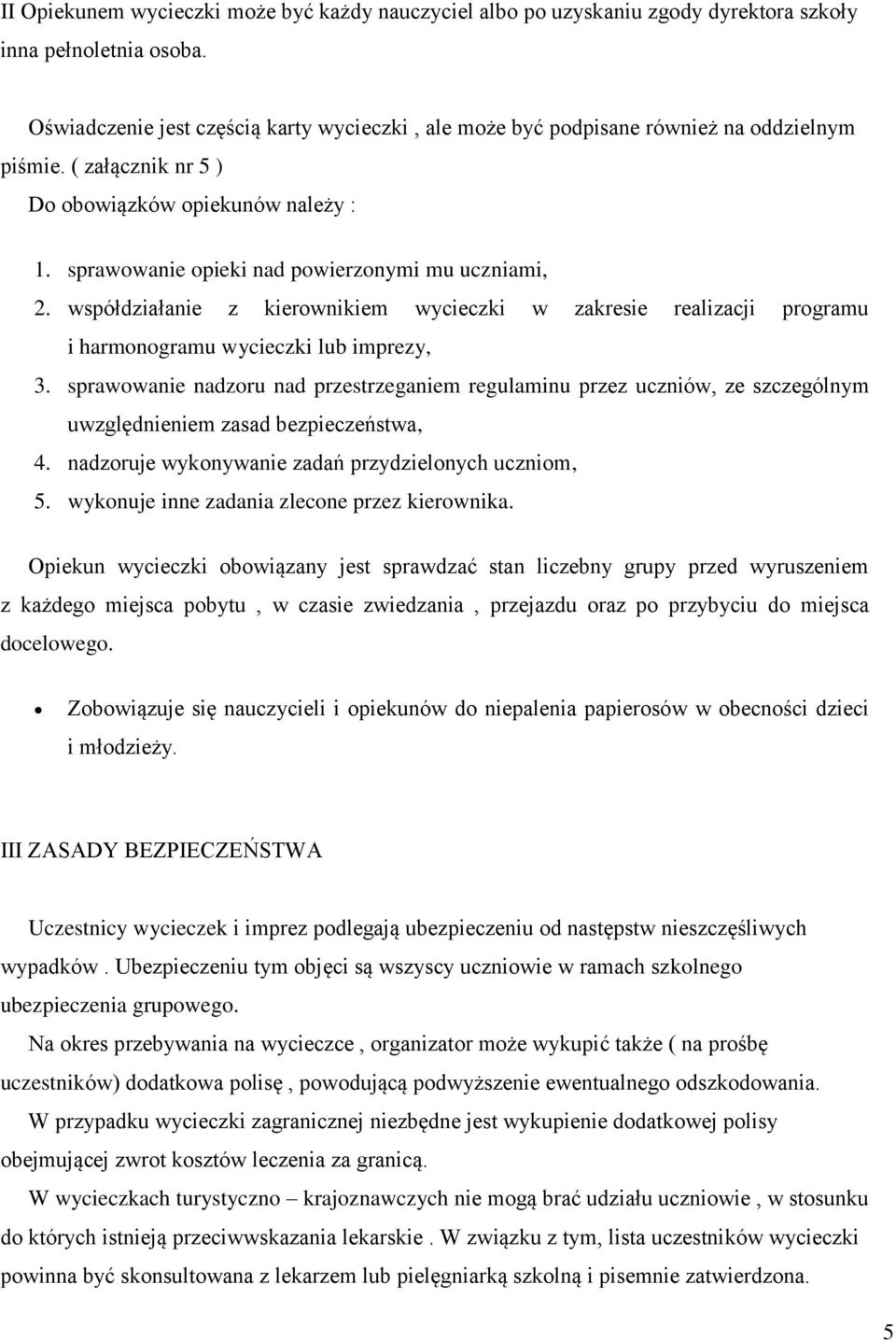 II Opiekunem wycieczki może być każdy nauczyciel albo po uzyskaniu zgody dyrektora szkoły inna pełnoletnia osoba.

Oświadczenie jest częścią karty wycieczki , ale może być podpisane również na oddzielnym piśmie. ( załącznik nr 5 )

Do obowiązków opiekunów należy :

1. sprawowanie opieki nad powierzonymi mu uczniami,
2. współdziałanie z kierownikiem wycieczki w zakresie realizacji programu i harmonogramu wycieczki lub imprezy,
3. sprawowanie nadzoru nad przestrzeganiem regulaminu przez uczniów, ze szczególnym uwzględnieniem zasad bezpieczeństwa,
4. nadzoruje wykonywanie zadań przydzielonych uczniom,
5. wykonuje inne zadania zlecone przez kierownika.

Opiekun wycieczki obowiązany jest sprawdzać stan liczebny grupy przed wyruszeniem z każdego miejsca pobytu , w czasie zwiedzania , przejazdu oraz po przybyciu do miejsca docelowego.

• Zobowiązuje się nauczycieli i opiekunów do niepalenia papierosów w obecności dzieci i młodzieży.

III ZASADY BEZPIECZEŃSTWA

Uczestnicy wycieczek i imprez podlegają ubezpieczeniu od następstw nieszczęśliwych wypadków . Ubezpieczeniu tym objęci są wszyscy uczniowie w ramach szkolnego ubezpieczenia grupowego.

Na okres przebywania na wycieczce , organizator może wykupić także ( na prośbę uczestników) dodatkowa polisę , powodującą podwyższenie ewentualnego odszkodowania.

W przypadku wycieczki zagranicznej niezbędne jest wykupienie dodatkowej polisy obejmującej zwrot kosztów leczenia za granicą.

W wycieczkach turystyczno – krajoznawczych nie mogą brać udziału uczniowie , w stosunku do których istnieją przeciwwskazania lekarskie . W związku z tym, lista uczestników wycieczki powinna być skonsultowana z lekarzem lub pielęgniarką szkolną i pisemnie zatwierdzona.

5